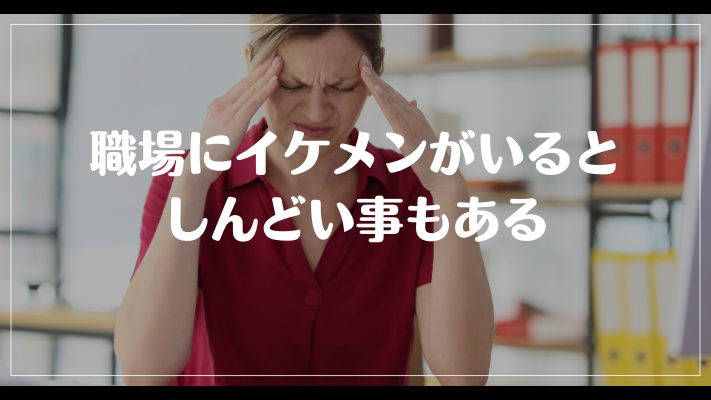 職場にイケメンがいると
しんどい事もある